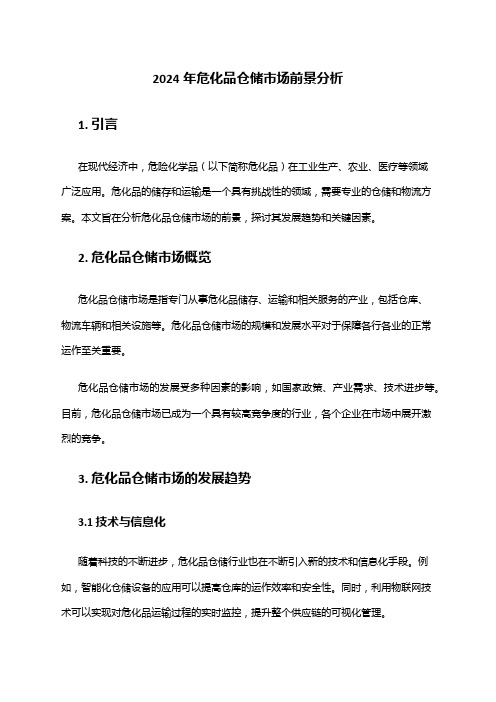 2024 年危化品仓储市场前景分析

1. 引言

在现代经济中，危险化学品（以下简称危化品）在工业生产、农业、医疗等领域广泛应用。危化品的储存和运输是一个具有挑战性的领域，需要专业的仓储和物流方案。本文旨在分析危化品仓储市场的前景，探讨其发展趋势和关键因素。

2. 危化品仓储市场概览

危化品仓储市场是指专门从事危化品储存、运输和相关服务的产业，包括仓库、物流车辆和相关设施等。危化品仓储市场的规模和发展水平对于保障各行各业的正常运作至关重要。

危化品仓储市场的发展受多种因素的影响，如国家政策、产业需求、技术进步等。目前，危化品仓储市场已成为一个具有较高竞争度的行业，各个企业在市场中展开激烈的竞争。

3. 危化品仓储市场的发展趋势

3.1 技术与信息化

随着科技的不断进步，危化品仓储行业也在不断引入新的技术和信息化手段。例如，智能化仓储设备的应用可以提高仓库的运作效率和安全性。同时，利用物联网技术可以实现对危化品运输过程的实时监控，提升整个供应链的可视化管理。